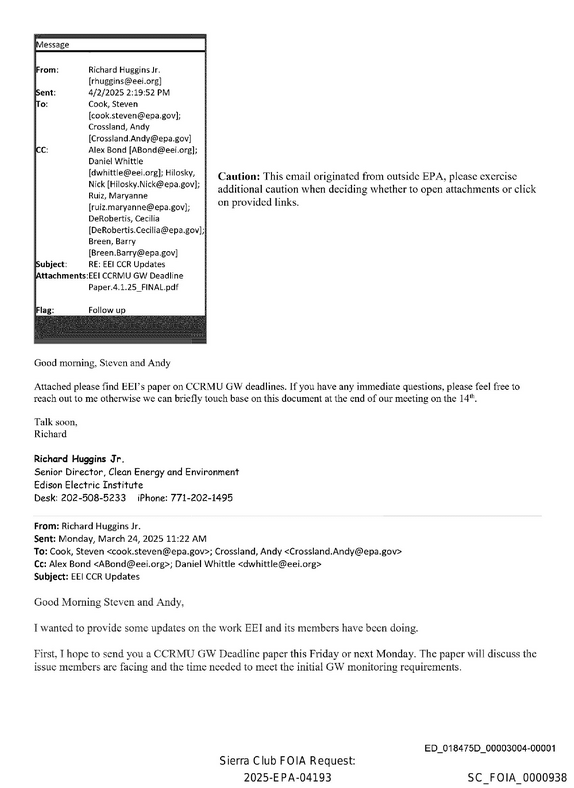 Message

From: Richard Huggins Jr. [rhuggins@eei.org]
Sent: 4/2/2025 2:19:52 PM
To: Cook, Steven [cook.steven@epa.gov]; Crossland, Andy [Crossland.Andy@epa.gov]
CC: Alex Bond [ABond@eei.org]; Daniel Whittle [dwhittle@eei.org]; Hilosky, Nick [Hilosky.Nick@epa.gov]; Ruiz, Maryanne [ruiz.maryanne@epa.gov]; DeRobertis, Cecilia [DeRobertis.Cecilia@epa.gov]; Breen, Barry [Breen.Barry@epa.gov]
Subject: RE: EEI CCR Updates
Attachments: EEI CCRMU GW Deadline Paper.4.1.25_FINAL.pdf

Flag: Follow up

Caution: This email originated from outside EPA, please exercise additional caution when deciding whether to open attachments or click on provided links.

Good morning, Steven and Andy

Attached please find EEI's paper on CCRMU GW deadlines. If you have any immediate questions, please feel free to reach out to me otherwise we can briefly touch base on this document at the end of our meeting on the 14th.

Talk soon,
Richard

Richard Huggins Jr.
Senior Director, Clean Energy and Environment
Edison Electric Institute
Desk: 202-508-5233 iPhone: 771-202-1495

From: Richard Huggins Jr.
Sent: Monday, March 24, 2025 11:22 AM
To: Cook, Steven <cook.steven@epa.gov>; Crossland, Andy <Crossland.Andy@epa.gov>
Cc: Alex Bond <ABond@eei.org>; Daniel Whittle <dwhittle@eei.org>
Subject: EEI CCR Updates

Good Morning Steven and Andy,

I wanted to provide some updates on the work EEI and its members have been doing.

First, I hope to send you a CCRMU GW Deadline paper this Friday or next Monday. The paper will discuss the issue members are facing and the time needed to meet the initial GW monitoring requirements.

ED_018475D_00003004-00001

Sierra Club FOIA Request:
2025-EPA-04193

SC_FOIA_0000938